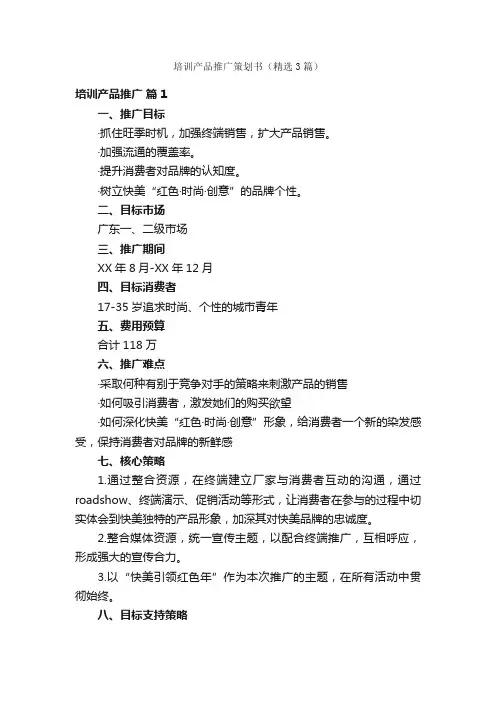 培训产品推广策划书（精选3篇）

培训产品推广 篇1

一、推广目标

·抓住旺季时机，加强终端销售，扩大产品销售。

·加强流通的覆盖率。

·提升消费者对品牌的认知度。

·树立快美“红色·时尚·创意”的品牌个性。

二、目标市场

广东一、二级市场

三、推广期间

XX年8月-XX年12月

四、目标消费者

17-35岁追求时尚、个性的城市青年

五、费用预算

合计118万

六、推广难点

·采取何种有别于竞争对手的策略来刺激产品的销售

·如何吸引消费者，激发她们的购买欲望

·如何深化快美“红色·时尚·创意”形象，给消费者一个新的染发感受，保持消费者对品牌的新鲜感

七、核心策略

1.通过整合资源，在终端建立厂家与消费者互动的沟通，通过roadshow、终端演示、促销活动等形式，让消费者在参与的过程中切实体会到快美独特的产品形象，加深其对快美品牌的忠诚度。

2.整合媒体资源，统一宣传主题，以配合终端推广，互相呼应，形成强大的宣传合力。

3.以“快美引领红色年”作为本次推广的主题，在所有活动中贯彻始终。

八、目标支持策略